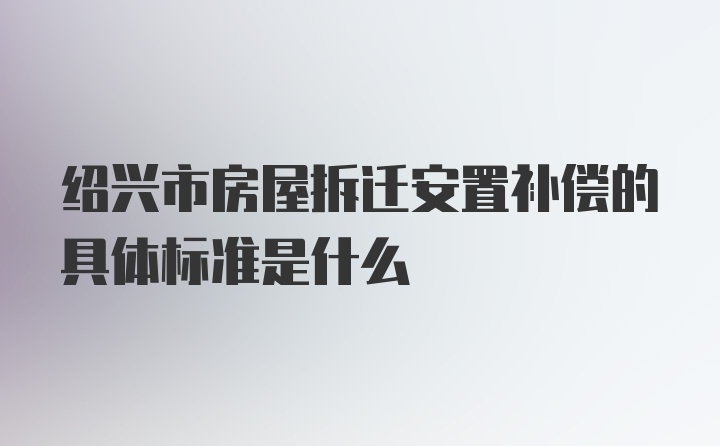 绍兴市房屋拆迁安置补偿的具体标准是什么